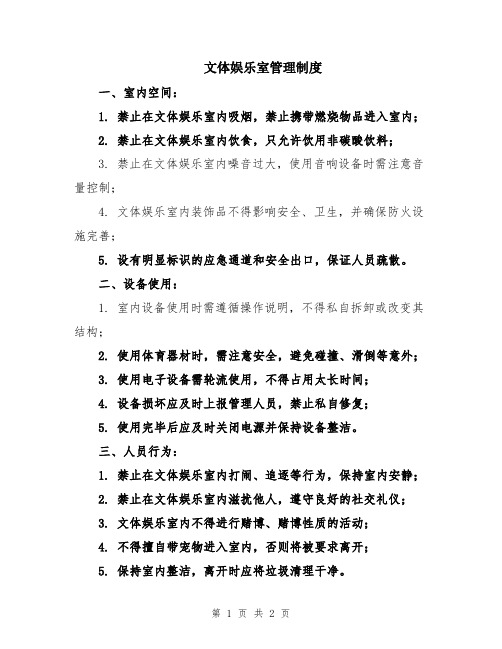 文体娱乐室管理制度

一、室内空间：

1. 禁止在文体娱乐室内吸烟，禁止携带燃烧物品进入室内；

2. 禁止在文体娱乐室内饮食，只允许饮用非碳酸饮料；

3. 禁止在文体娱乐室内噪音过大，使用音响设备时需注意音量控制；

4. 文体娱乐室内装饰品不得影响安全、卫生，并确保防火设施完善；

5. 设有明显标识的应急通道和安全出口，保证人员疏散。

二、设备使用：

1. 室内设备使用时需遵循操作说明，不得私自拆卸或改变其结构；

2. 使用体育器材时，需注意安全，避免碰撞、滑倒等意外；

3. 使用电子设备需轮流使用，不得占用太长时间；

4. 设备损坏应及时上报管理人员，禁止私自修复；

5. 使用完毕后应及时关闭电源并保持设备整洁。

三、人员行为：

1. 禁止在文体娱乐室内打闹、追逐等行为，保持室内安静；

2. 禁止在文体娱乐室内滋扰他人，遵守良好的社交礼仪；

3. 文体娱乐室内不得进行赌博、赌博性质的活动；

4. 不得擅自带宠物进入室内，否则将被要求离开；

5. 保持室内整洁，离开时应将垃圾清理干净。

第 1 页 共 2 页